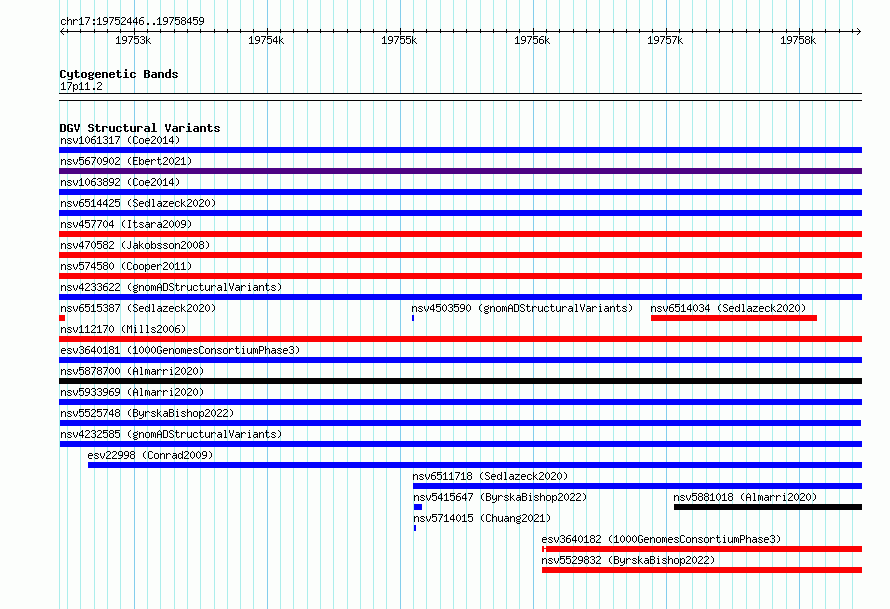 chr17:19752446..19758459

19753k 19754k 19755k 19756k 19757k 19758k

Cytogenetic Bands
17p11.2

DGV Structural Variants
nsv1061317 (Coe2014)
nsv5670902 (Ebert2021)
nsv1063892 (Coe2014)
nsv6514425 (Sedlazeck2020)
nsv457704 (Itsara2009)
nsv470582 (Jakobsson2008)
nsv574580 (Cooper2011)
nsv4233622 (gnomADStructuralVariants)
nsv6515387 (Sedlazeck2020)
nsv4503590 (gnomADStructuralVariants)
nsv6514034 (Sedlazeck2020)
nsv112170 (Mills2006)
esv3640181 (1000GenomesConsortiumPhase3)
nsv5878700 (Almarri2020)
nsv5933969 (Almarri2020)
nsv5525748 (ByrskaBishop2022)
nsv4232585 (gnomADStructuralVariants)
esv22998 (Conrad2009)
nsv6511718 (Sedlazeck2020)
nsv5415647 (ByrskaBishop2022)
nsv5881018 (Almarri2020)
nsv5714015 (Chuang2021)
esv3640182 (1000GenomesConsortiumPhase3)
nsv5529832 (ByrskaBishop2022)